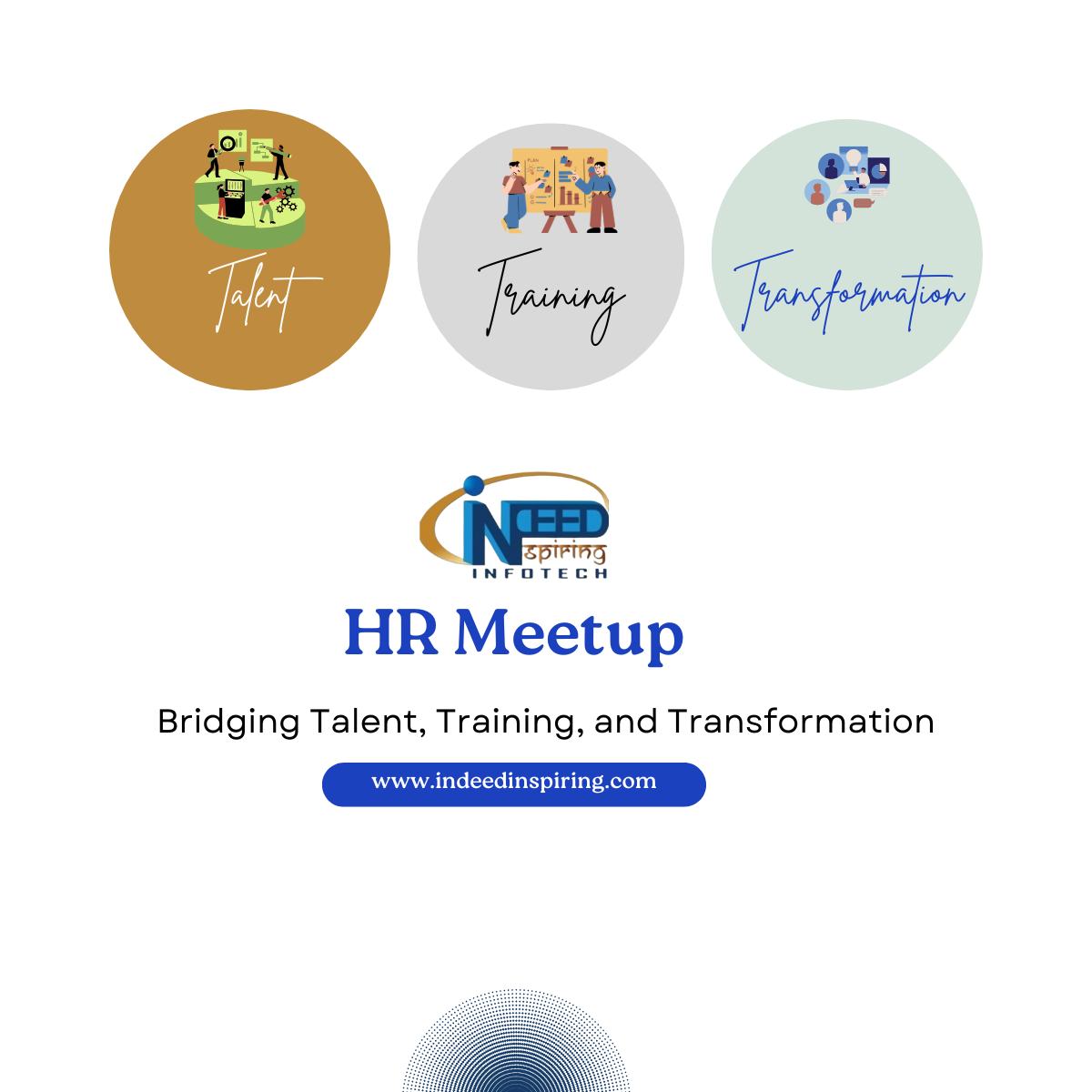 Talent

Training

Transformation

INDEED
spiring
INFOTECH

HR Meetup

Bridging Talent, Training, and Transformation

www.indeedinspiring.com